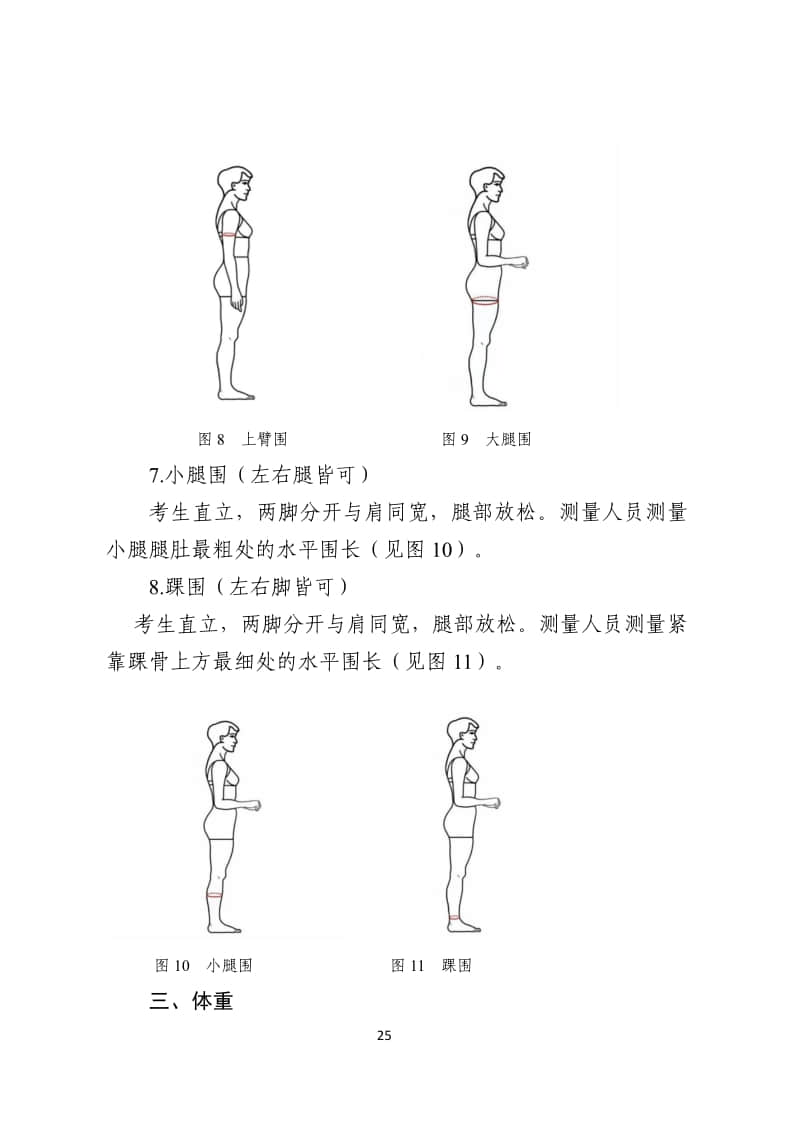 图 8　上臂围　　　　　　　　　　图 9　大腿围

7.小腿围（左右腿皆可）

考生直立，两脚分开与肩同宽，腿部放松。测量人员测量小腿腿肚最粗处的水平围长（见图 10）。

8.踝围（左右脚皆可）

考生直立，两脚分开与肩同宽，腿部放松。测量人员测量紧靠踝骨上方最细处的水平围长（见图 11）。

图 10　小腿围　　　　　　　　　　图 11　踝围

三、体重

25